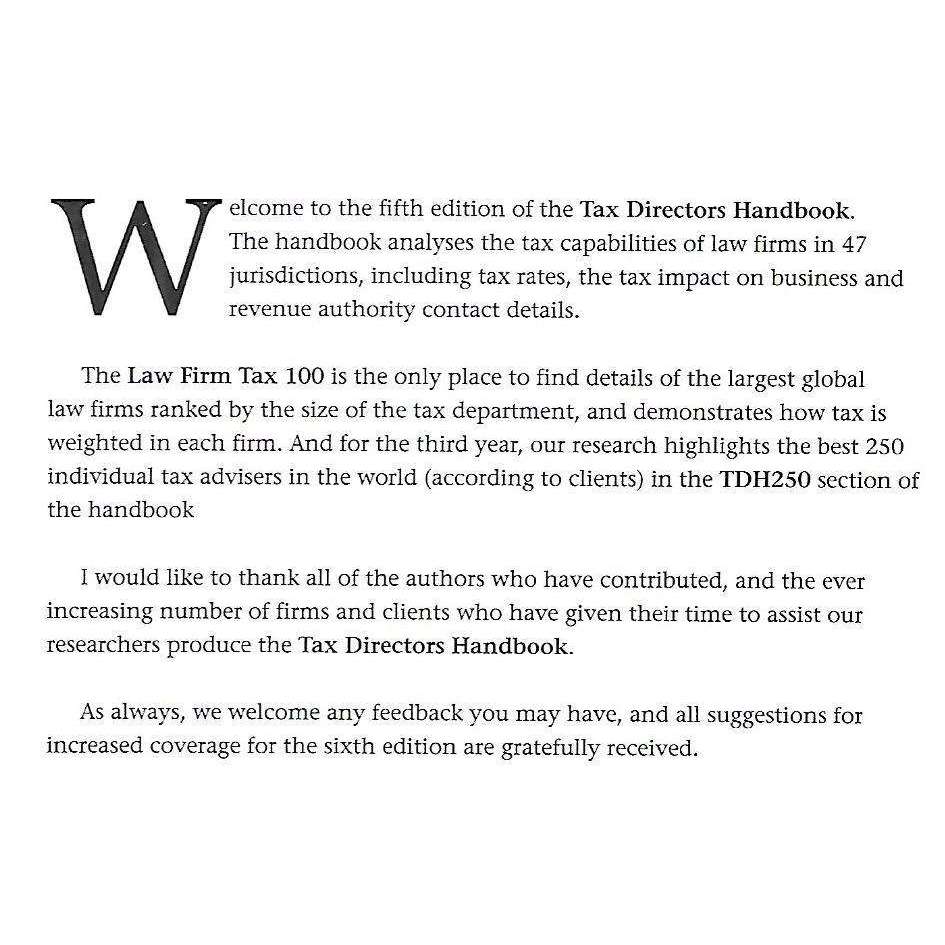 Welcome to the fifth edition of the Tax Directors Handbook. The handbook analyses the tax capabilities of law firms in 47 jurisdictions, including tax rates, the tax impact on business and revenue authority contact details.

The Law Firm Tax 100 is the only place to find details of the largest global law firms ranked by the size of the tax department, and demonstrates how tax is weighted in each firm. And for the third year, our research highlights the best 250 individual tax advisers in the world (according to clients) in the TDH250 section of the handbook

I would like to thank all of the authors who have contributed, and the ever increasing number of firms and clients who have given their time to assist our researchers produce the Tax Directors Handbook.

As always, we welcome any feedback you may have, and all suggestions for increased coverage for the sixth edition are gratefully received.